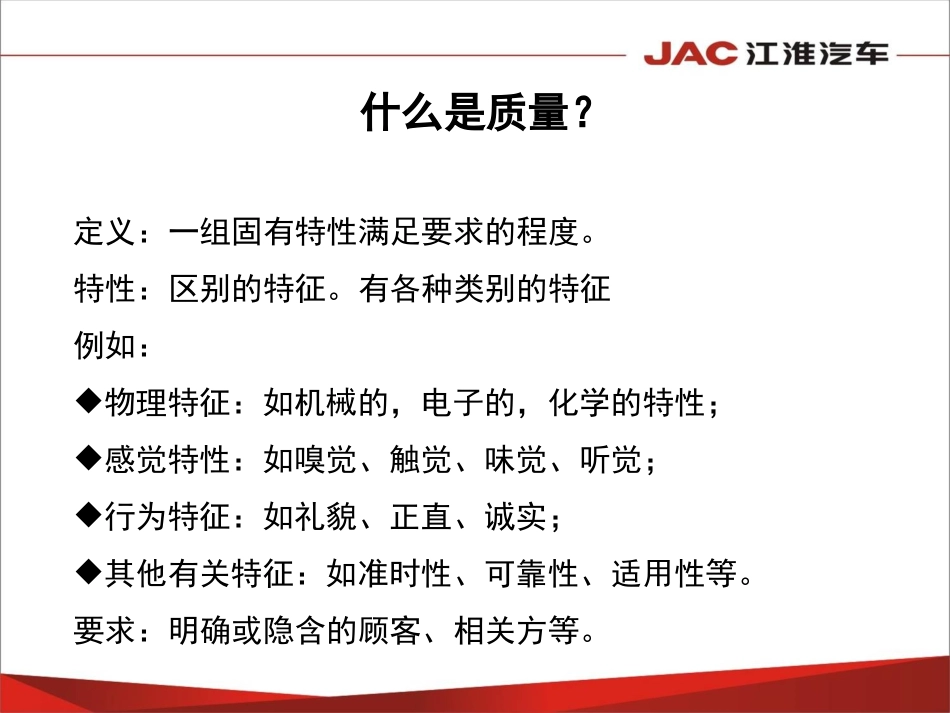 JAC 江淮汽车

什么是质量？

定义：一组固有特性满足要求的程度。

特性：区别的特征。有各种类别的特征

例如：

◆物理特征：如机械的，电子的，化学的特性；

◆感觉特性：如嗅觉、触觉、味觉、听觉；

◆行为特征：如礼貌、正直、诚实；

◆其他有关特征：如准时性、可靠性、适用性等。

要求：明确或隐含的顾客、相关方等。